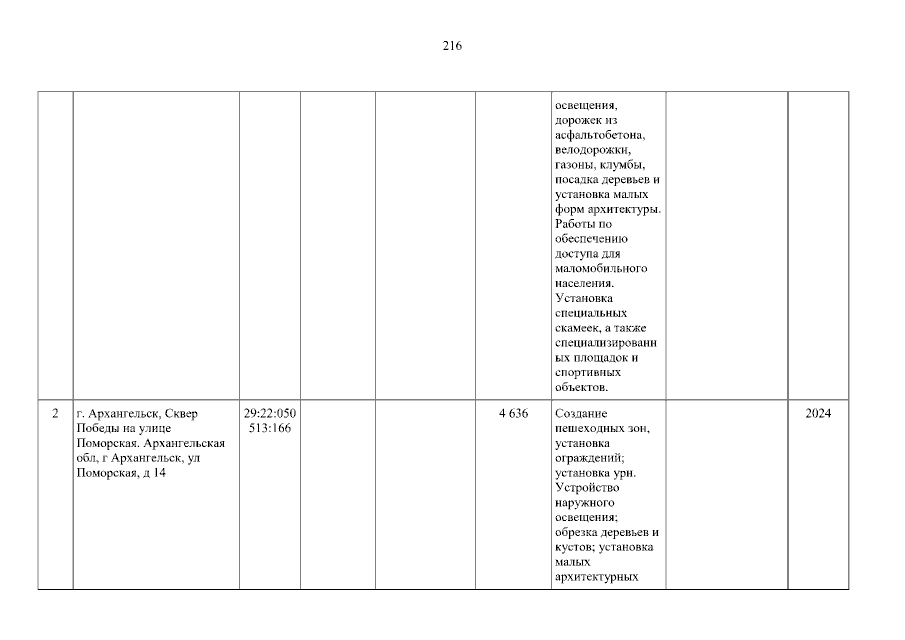 216

|  |  |  |  |  |  |  |  |  |
|---|---|---|---|---|---|---|---|---|
|  |  |  |  |  |  | освещения, дорожек из асфальтобетона, велодорожки, газоны, клумбы, посадка деревьев и установка малых форм архитектуры. Работы по обеспечению доступа для маломобильного населения. Установка специальных скамеек, а также специализированных площадок и спортивных объектов. |  |  |
| 2 | г. Архангельск, Сквер Победы на улице Поморская. Архангельская обл, г Архангельск, ул Поморская, д 14 | 29:22:050513:166 |  |  | 4 636 | Создание пешеходных зон, установка ограждений; установка урн. Устройство наружного освещения; обрезка деревьев и кустов; установка малых архитектурных |  | 2024 |